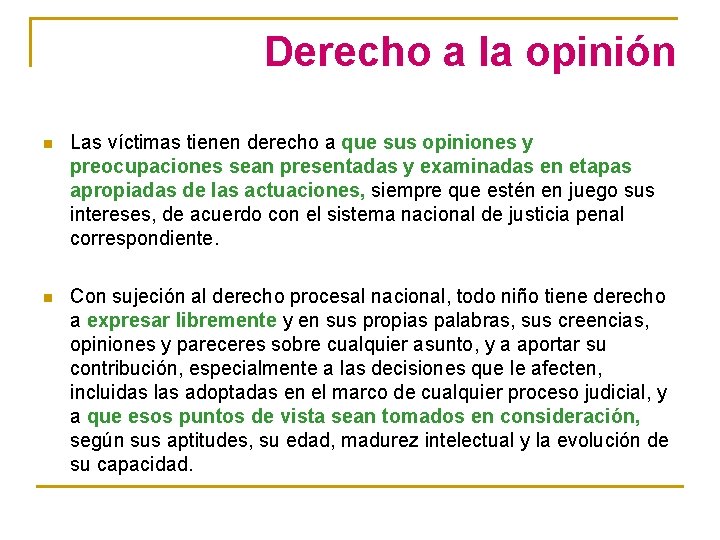 Derecho a la opinión

Las víctimas tienen derecho a que sus opiniones y preocupaciones sean presentadas y examinadas en etapas apropiadas de las actuaciones, siempre que estén en juego sus intereses, de acuerdo con el sistema nacional de justicia penal correspondiente.

Con sujeción al derecho procesal nacional, todo niño tiene derecho a expresar libremente y en sus propias palabras, sus creencias, opiniones y pareceres sobre cualquier asunto, y a aportar su contribución, especialmente a las decisiones que le afecten, incluidas las adoptadas en el marco de cualquier proceso judicial, y a que esos puntos de vista sean tomados en consideración, según sus aptitudes, su edad, madurez intelectual y la evolución de su capacidad.